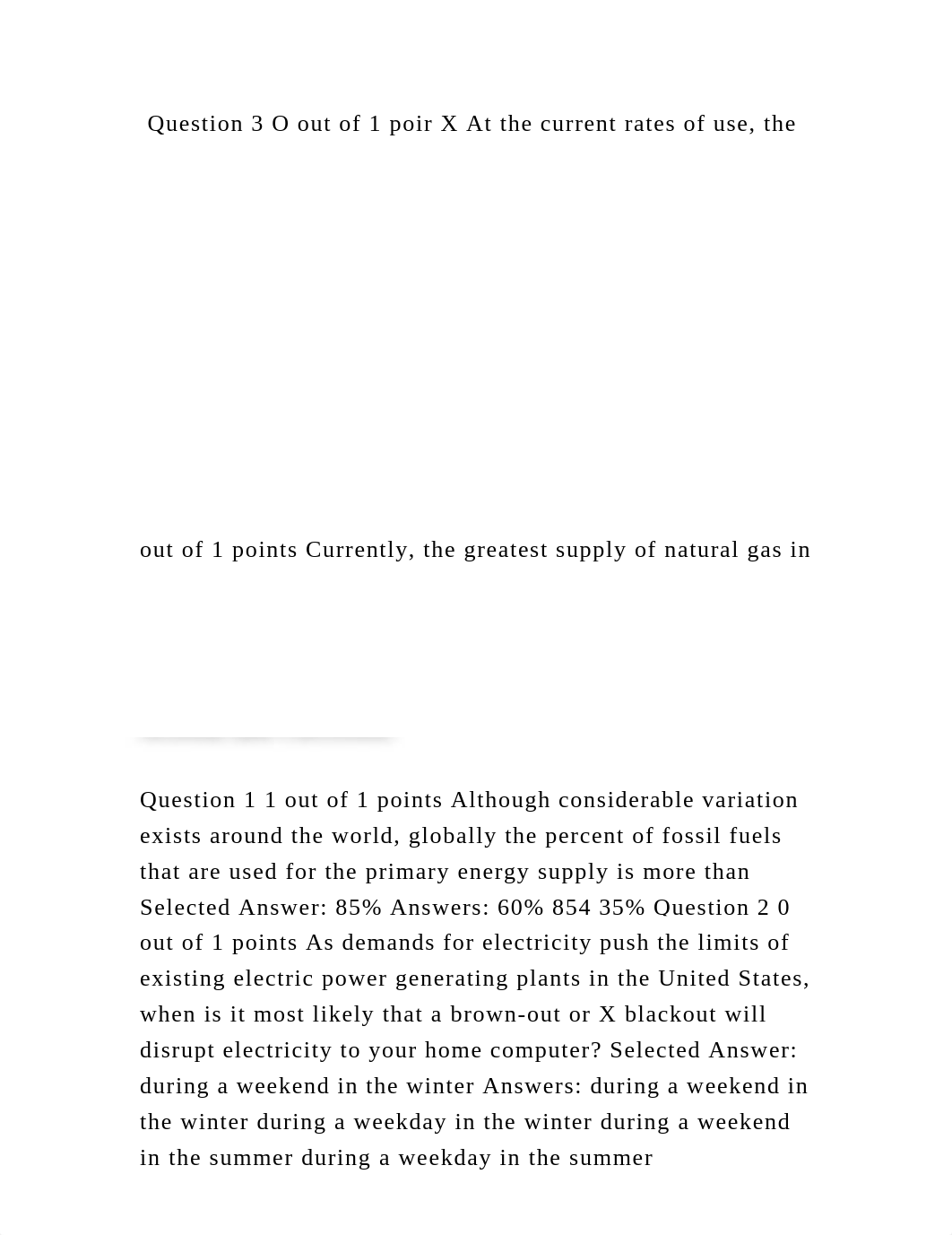 Question 3 O out of 1 poir X At the current rates of use, the

out of 1 points Currently, the greatest supply of natural gas in

Question 1 1 out of 1 points Although considerable variation exists around the world, globally the percent of fossil fuels that are used for the primary energy supply is more than Selected Answer: 85% Answers: 60% 854 35% Question 2 0 out of 1 points As demands for electricity push the limits of existing electric power generating plants in the United States, when is it most likely that a brown-out or X blackout will disrupt electricity to your home computer? Selected Answer: during a weekend in the winter Answers: during a weekend in the winter during a weekday in the winter during a weekend in the summer during a weekday in the summer